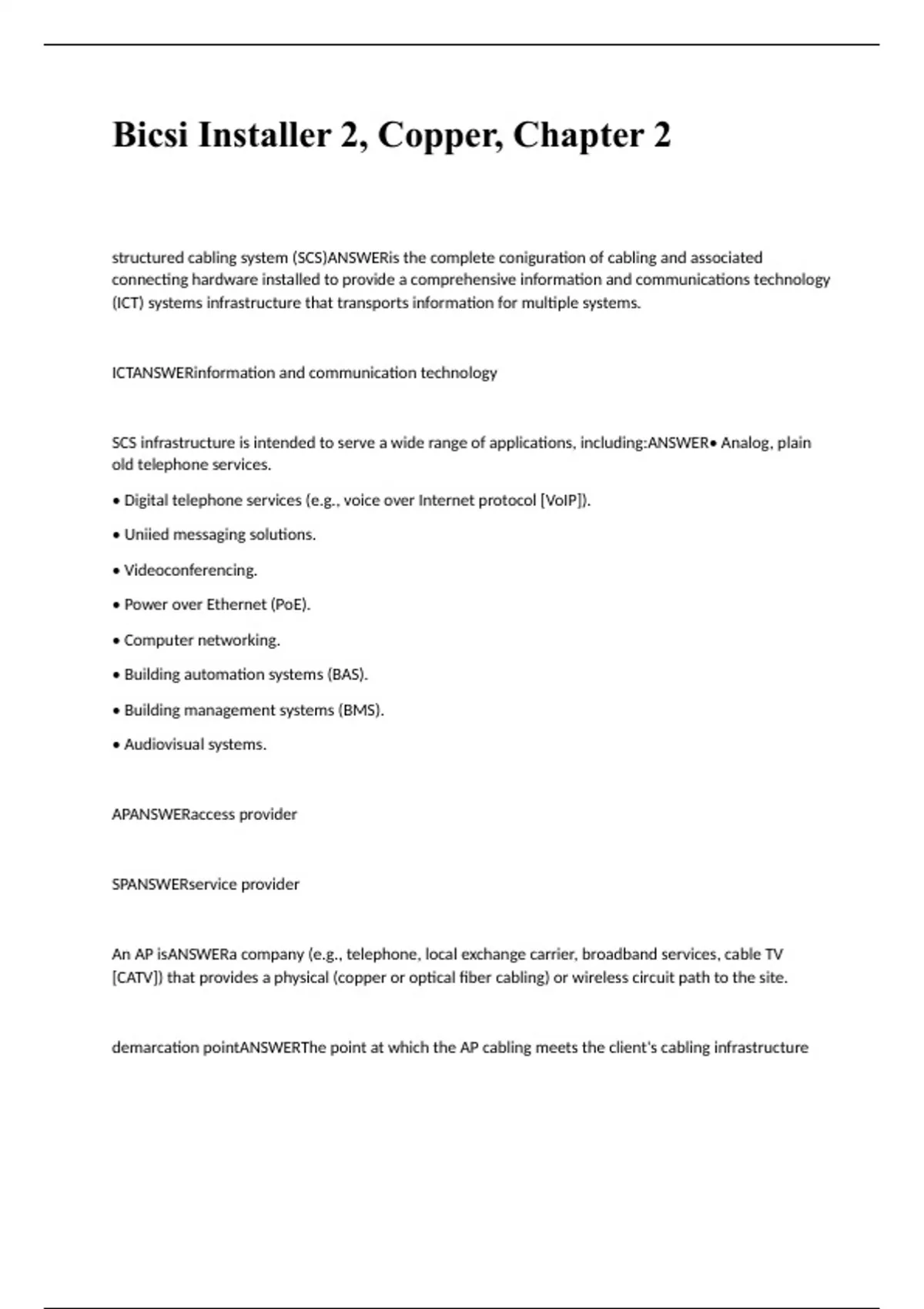 Bicsi Installer 2, Copper, Chapter 2

structured cabling system (SCS)ANSWERis the complete coniguration of cabling and associated connecting hardware installed to provide a comprehensive information and communications technology (ICT) systems infrastructure that transports information for multiple systems.

ICTANSWERinformation and communication technology

SCS infrastructure is intended to serve a wide range of applications, including:ANSWER• Analog, plain old telephone services.

• Digital telephone services (e.g., voice over Internet protocol [VoIP]).

• Uniied messaging solutions.

• Videoconferencing.

• Power over Ethernet (PoE).

• Computer networking.

• Building automation systems (BAS).

• Building management systems (BMS).

• Audiovisual systems.

APANSWERaccess provider

SPANSWERservice provider

An AP isANSWERa company (e.g., telephone, local exchange carrier, broadband services, cable TV [CATV]) that provides a physical (copper or optical fiber cabling) or wireless circuit path to the site.

demarcation pointANSWERThe point at which the AP cabling meets the client's cabling infrastructure